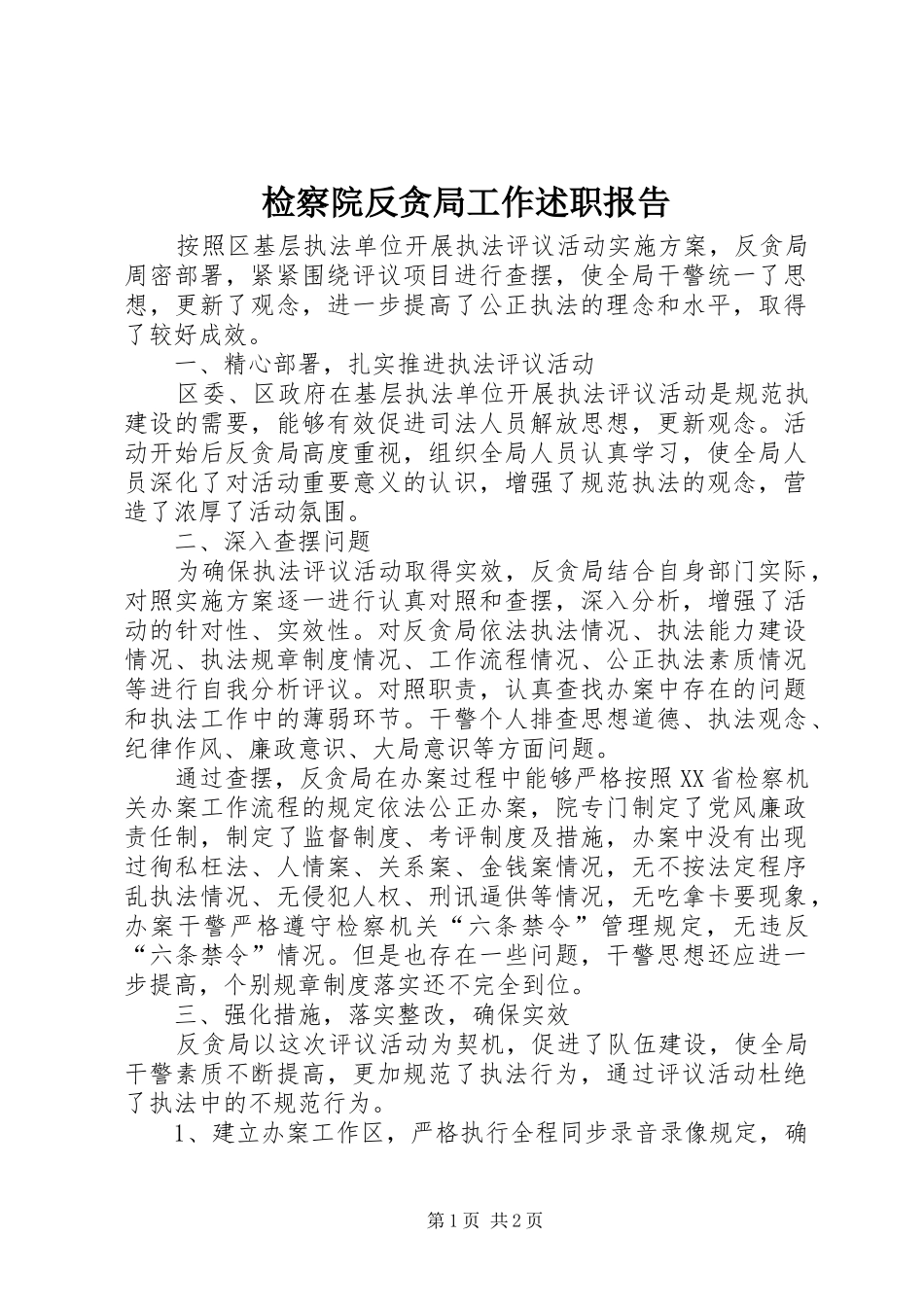 检察院反贪局工作述职报告

按照区基层执法单位开展执法评议活动实施方案，反贪局周密部署，紧紧围绕评议项目进行查摆，使全局干警统一了思想，更新了观念，进一步提高了公正执法的理念和水平，取得了较好成效。

一、精心部署，扎实推进执法评议活动

区委、区政府在基层执法单位开展执法评议活动是规范执建设的需要，能够有效促进司法人员解放思想，更新观念。活动开始后反贪局高度重视，组织全局人员认真学习，使全局人员深化了对活动重要意义的认识，增强了规范执法的观念，营造了浓厚了活动氛围。

二、深入查摆问题

为确保执法评议活动取得实效，反贪局结合自身部门实际，对照实施方案逐一进行认真对照和查摆，深入分析，增强了活动的针对性、实效性。对反贪局依法执法情况、执法能力建设情况、执法规章制度情况、工作流程情况、公正执法素质情况等进行自我分析评议。对照职责，认真查找办案中存在的问题和执法工作中的薄弱环节。干警个人排查思想道德、执法观念、纪律作风、廉政意识、大局意识等方面问题。

通过查摆，反贪局在办案过程中能够严格按照XX省检察机关办案工作流程的规定依法公正办案，院专门制定了党风廉政责任制，制定了监督制度、考评制度及措施，办案中没有出现过徇私枉法、人情案、关系案、金钱案情况，无不按法定程序乱执法情况、无侵犯人权、刑讯逼供等情况，无吃拿卡要现象，办案干警严格遵守检察机关“六条禁令”管理规定，无违反“六条禁令”情况。但是也存在一些问题，干警思想还应进一步提高，个别规章制度落实还不完全到位。

三、强化措施，落实整改，确保实效

反贪局以这次评议活动为契机，促进了队伍建设，使全局干警素质不断提高，更加规范了执法行为，通过评议活动杜绝了执法中的不规范行为。

1、建立办案工作区，严格执行全程同步录音录像规定，确

第1页 共2页